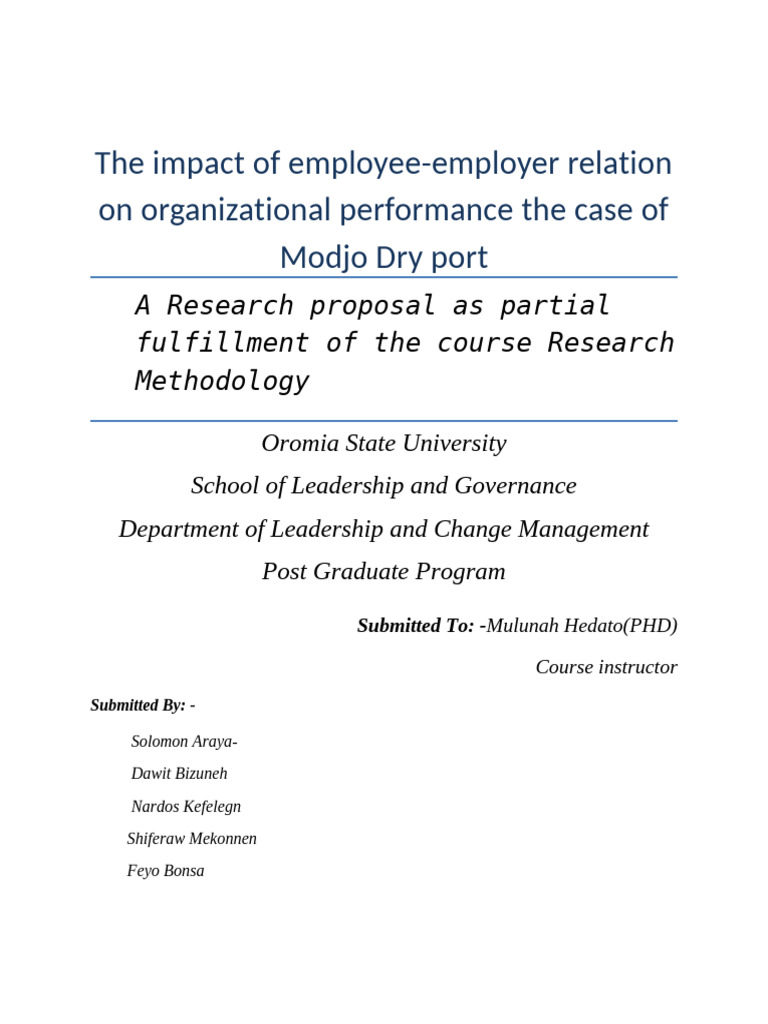 The impact of employee-employer relation on organizational performance the case of Modjo Dry port

A Research proposal as partial fulfillment of the course Research Methodology

Oromia State University

School of Leadership and Governance

Department of Leadership and Change Management

Post Graduate Program

Submitted To: -Mulunah Hedato(PHD)

Course instructor

Submitted By: -

Solomon Araya-

Dawit Bizuneh

Nardos Kefelegn

Shiferaw Mekonnen

Feyo Bonsa